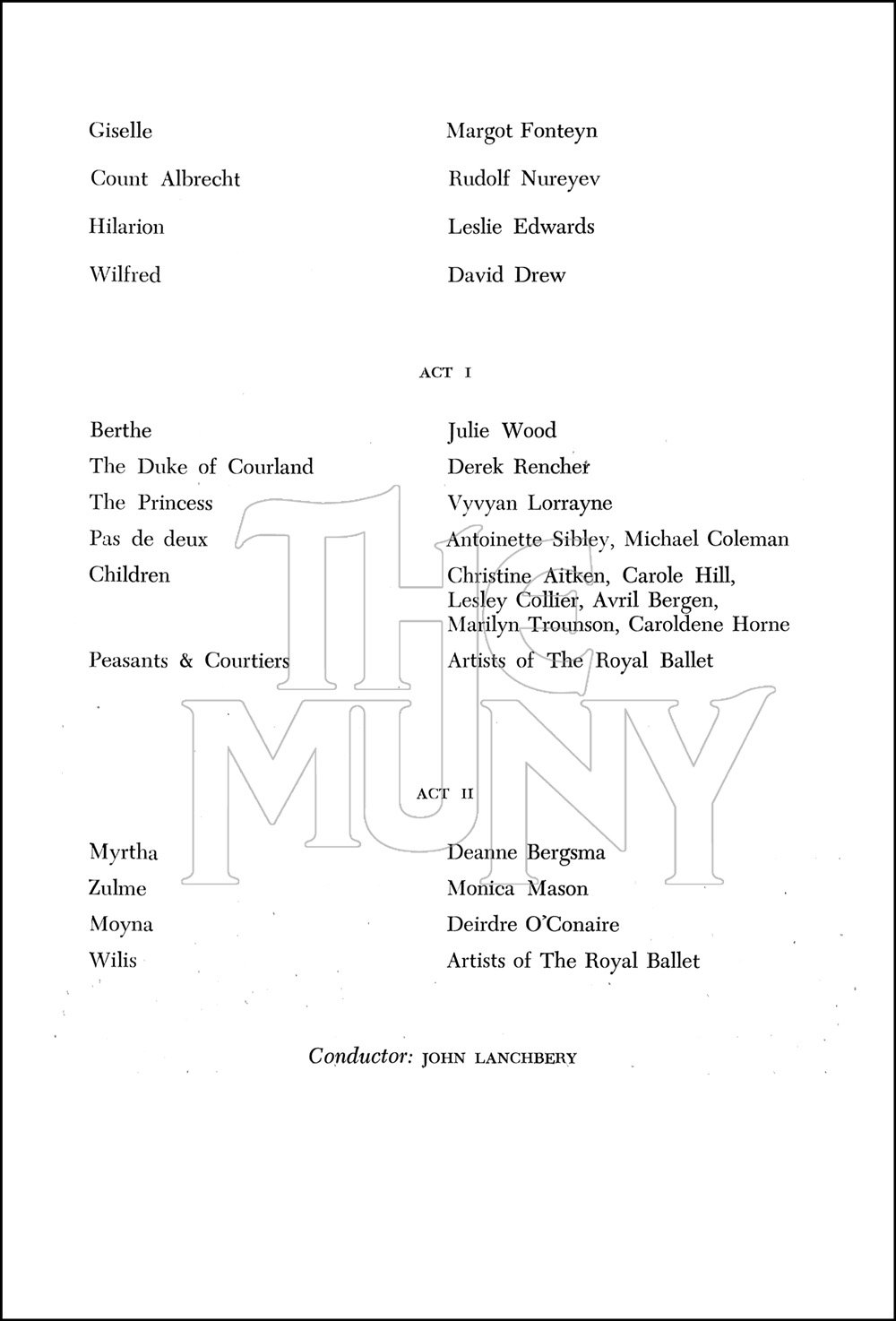 Giselle Margot Fonteyn

Count Albrecht Rudolf Nureyev

Hilarion Leslie Edwards

Wilfred David Drew

ACT I

Berthe Julie Wood
The Duke of Courland Derek Rencher
The Princess Vyvyan Lorrayne
Pas de deux Antoinette Sibley, Michael Coleman
Children Christine Aitken, Carole Hill, Lesley Collier, Avril Bergen, Marilyn Trounson, Caroldene Horne
Peasants & Courtiers Artists of The Royal Ballet

THE MUNY

ACT II

Myrtha Deanne Bergsma
Zulme Monica Mason
Moyna Deirdre O'Conaire
Wilis Artists of The Royal Ballet

Conductor: JOHN LANCHBERY